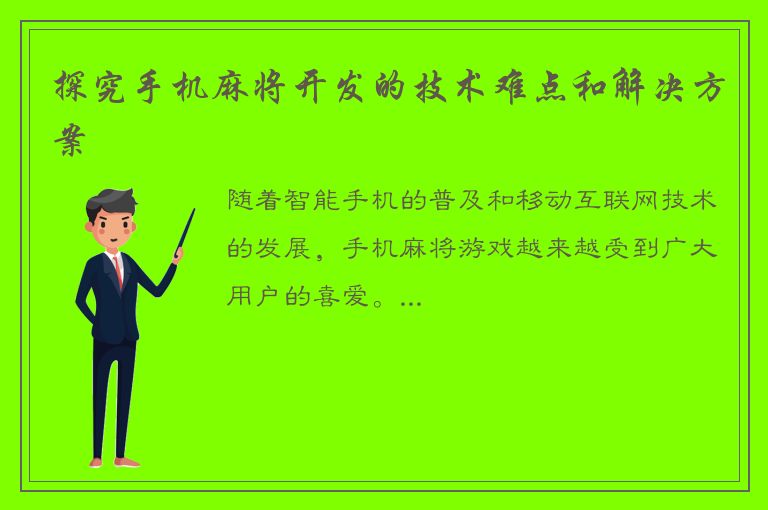 探究手机麻将开发的技术难点和解决方案

随着智能手机的普及和移动互联网技术的发展，手机麻将游戏越来越受到广大用户的喜爱。...